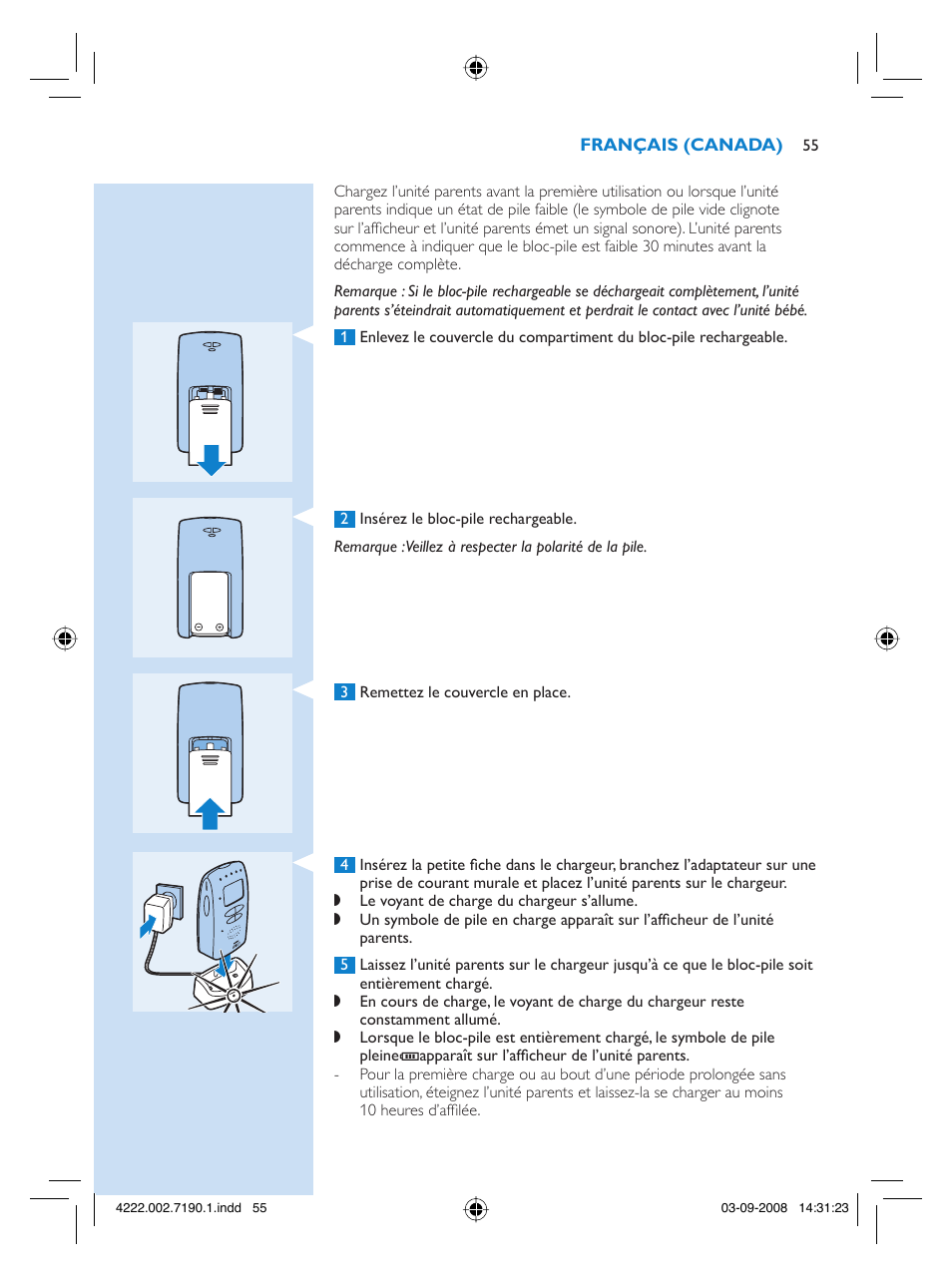 FRANÇAIS (CANADA) 55

Chargez l'unité parents avant la première utilisation ou lorsque l'unité parents indique un état de pile faible (le symbole de pile vide clignote sur l'afficheur et l'unité parents émet un signal sonore). L'unité parents commence à indiquer que le bloc-pile est faible 30 minutes avant la décharge complète.

Remarque : Si le bloc-pile rechargeable se déchargeait complètement, l'unité parents s'éteindrait automatiquement et perdrait le contact avec l'unité bébé.

1 Enlevez le couvercle du compartiment du bloc-pile rechargeable.

2 Insérez le bloc-pile rechargeable.

Remarque :Veillez à respecter la polarité de la pile.

3 Remettez le couvercle en place.

4 Insérez la petite fiche dans le chargeur, branchez l'adaptateur sur une prise de courant murale et placez l'unité parents sur le chargeur.
◗ Le voyant de charge du chargeur s'allume.
◗ Un symbole de pile en charge apparaît sur l'afficheur de l'unité parents.

5 Laissez l'unité parents sur le chargeur jusqu'à ce que le bloc-pile soit entièrement chargé.
◗ En cours de charge, le voyant de charge du chargeur reste constamment allumé.
◗ Lorsque le bloc-pile est entièrement chargé, le symbole de pile pleine apparaît sur l'afficheur de l'unité parents.
- Pour la première charge ou au bout d'une période prolongée sans utilisation, éteignez l'unité parents et laissez-la se charger au moins 10 heures d'affilée.

4222.002.7190.1.indd 55 03-09-2008 14:31:23